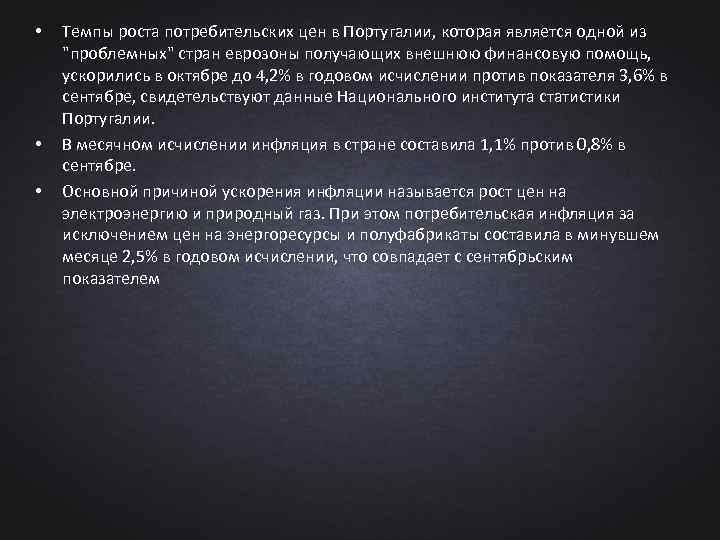 • Темпы роста потребительских цен в Португалии, которая является одной из "проблемных" стран еврозоны получающих внешнюю финансовую помощь, ускорились в октябре до 4,2% в годовом исчислении против показателя 3,6% в сентябре, свидетельствуют данные Национального института статистики Португалии.

• В месячном исчислении инфляция в стране составила 1,1% против 0,8% в сентябре.

• Основной причиной ускорения инфляции называется рост цен на электроэнергию и природный газ. При этом потребительская инфляция за исключением цен на энергоресурсы и полуфабрикаты составила в минувшем месяце 2,5% в годовом исчислении, что совпадает с сентябрьским показателем